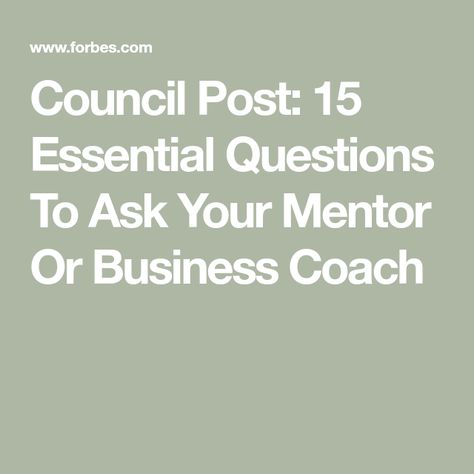 www.forbes.com

Council Post: 15 Essential Questions To Ask Your Mentor Or Business Coach